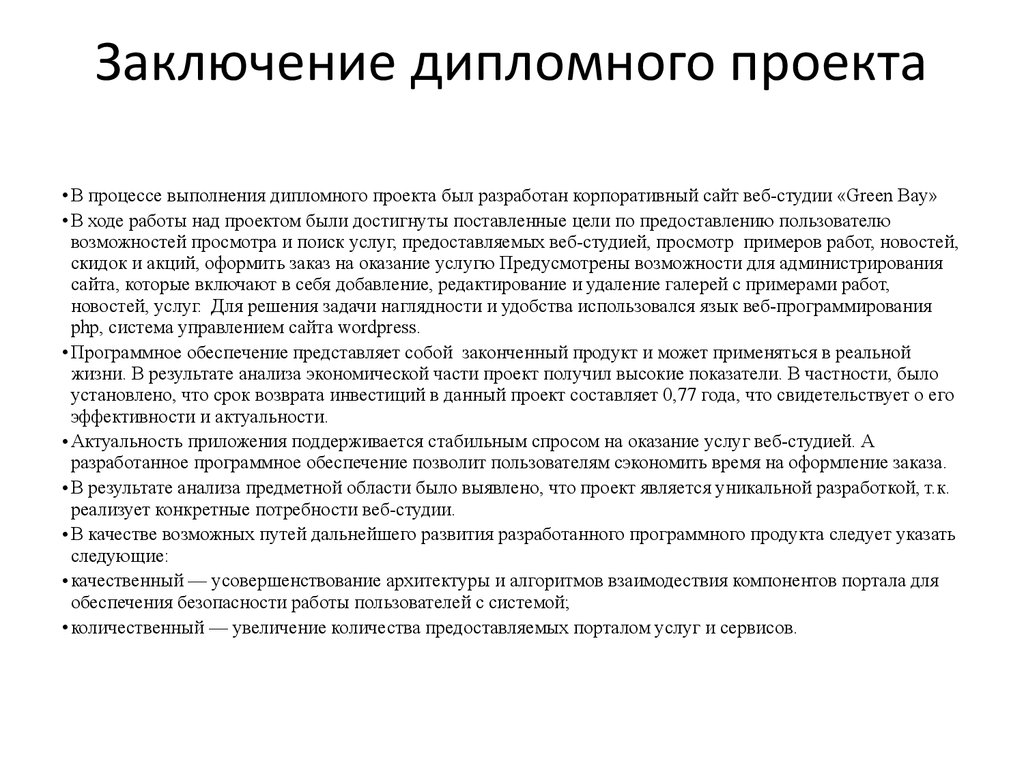 Заключение дипломного проекта

• В процессе выполнения дипломного проекта был разработан корпоративный сайт веб-студии «Green Bay»

• В ходе работы над проектом были достигнуты поставленные цели по предоставлению пользователю возможностей просмотра и поиск услуг, предоставляемых веб-студией, просмотр примеров работ, новостей, скидок и акций, оформить заказ на оказание услугю Предусмотрены возможности для администрирования сайта, которые включают в себя добавление, редактирование и удаление галерей с примерами работ, новостей, услуг. Для решения задачи наглядности и удобства использовался язык веб-программирования php, система управлением сайта wordpress.

• Программное обеспечение представляет собой законченный продукт и может применяться в реальной жизни. В результате анализа экономической части проект получил высокие показатели. В частности, было установлено, что срок возврата инвестиций в данный проект составляет 0,77 года, что свидетельствует о его эффективности и актуальности.

• Актуальность приложения поддерживается стабильным спросом на оказание услуг веб-студией. А разработанное программное обеспечение позволит пользователям сэкономить время на оформление заказа.

• В результате анализа предметной области было выявлено, что проект является уникальной разработкой, т.к. реализует конкретные потребности веб-студии.

• В качестве возможных путей дальнейшего развития разработанного программного продукта следует указать следующие:

• качественный — усовершенствование архитектуры и алгоритмов взаимодествия компонентов портала для обеспечения безопасности работы пользователей с системой;

• количественный — увеличение количества предоставляемых порталом услуг и сервисов.